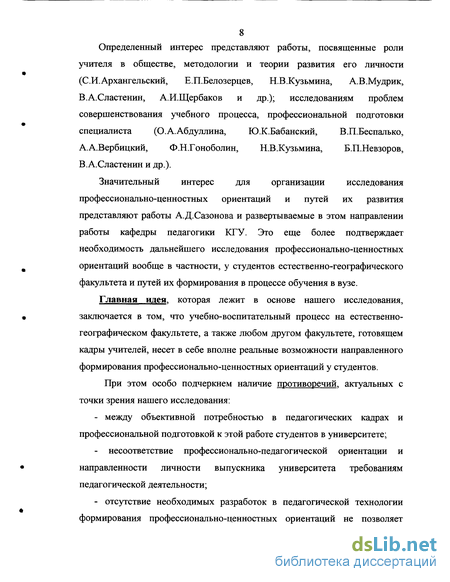 8

Определенный интерес представляют работы, посвященные роли учителя в обществе, методологии и теории развития его личности (С.И.Архангельский, Е.П.Белозерцев, Н.В.Кузьмина, А.В.Мудрик, В.А.Сластенин, А.И.Щербаков и др.); исследованиям проблем совершенствования учебного процесса, профессиональной подготовки специалиста (О.А.Абдуллина, Ю.К.Бабанский, В.П.Беспалько, А.А.Вербицкий, Ф.Н.Гоноболин, Н.В.Кузьмина, Б.П.Невзоров, В.А.Сластенин и др.).

Значительный интерес для организации исследования профессионально-ценностных ориентаций и путей их развития представляют работы А.Д.Сазонова и развертываемые в этом направлении работы кафедры педагогики КГУ. Это еще более подтверждает необходимость дальнейшего исследования профессионально-ценностных ориентаций вообще в частности, у студентов естественно-географического факультета и путей их формирования в процессе обучения в вузе.

Главная идея, которая лежит в основе нашего исследования, заключается в том, что учебно-воспитательный процесс на естественно-географическом факультете, а также любом другом факультете, готовящем кадры учителей, несет в себе вполне реальные возможности направленного формирования профессионально-ценностных ориентаций у студентов.

При этом особо подчеркнем наличие противоречий, актуальных с точки зрения нашего исследования:

- между объективной потребностью в педагогических кадрах и профессиональной подготовкой к этой работе студентов в университете;

- несоответствие профессионально-педагогической ориентации и направленности личности выпускника университета требованиям педагогической деятельности;

- отсутствие необходимых разработок в педагогической технологии формирования профессионально-ценностных ориентаций не позволяет

dsLib.net
библиотека диссертаций